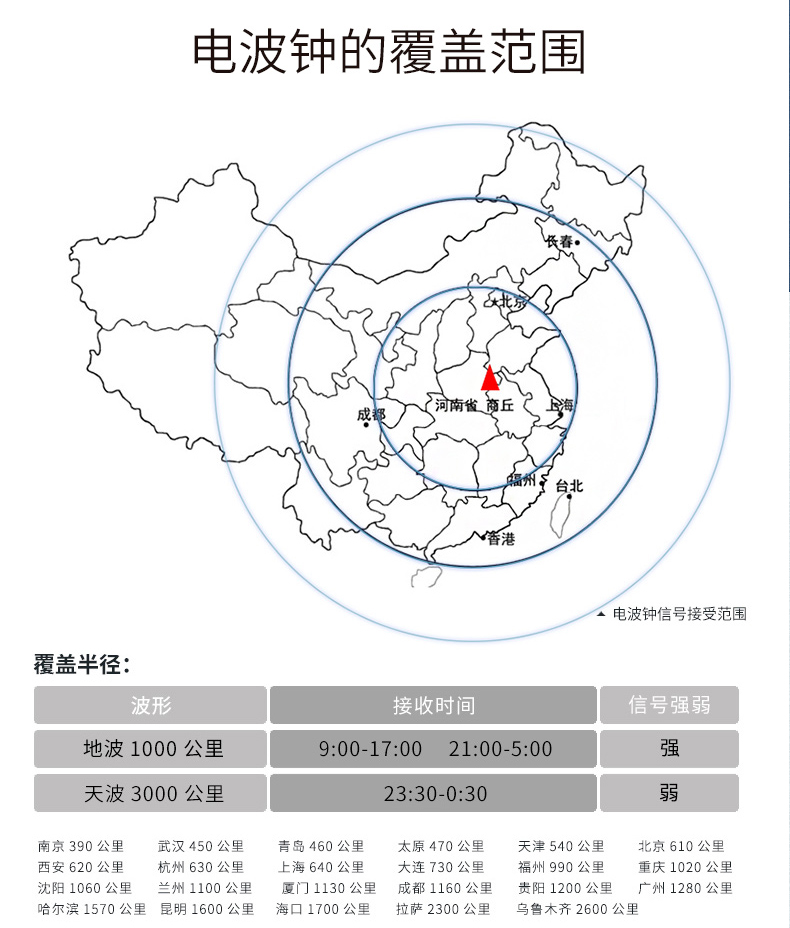 电波钟的覆盖范围

长春
北京
河南省
商丘
上海
成都
福州
台北
香港

▲ 电波钟信号接受范围

覆盖半径：

| 波形 | 接收时间 | 信号强弱 |
|---|---|---|
| 地波 1000 公里 | 9:00-17:00 21:00-5:00 | 强 |
| 天波 3000 公里 | 23:30-0:30 | 弱 |

南京 390 公里 武汉 450 公里 青岛 460 公里 太原 470 公里 天津 540 公里 北京 610 公里
西安 620 公里 杭州 630 公里 上海 640 公里 大连 730 公里 福州 990 公里 重庆 1020 公里
沈阳 1060 公里 兰州 1100 公里 厦门 1130 公里 成都 1160 公里 贵阳 1200 公里 广州 1280 公里
哈尔滨 1570 公里 昆明 1600 公里 海口 1700 公里 拉萨 2300 公里 乌鲁木齐 2600 公里